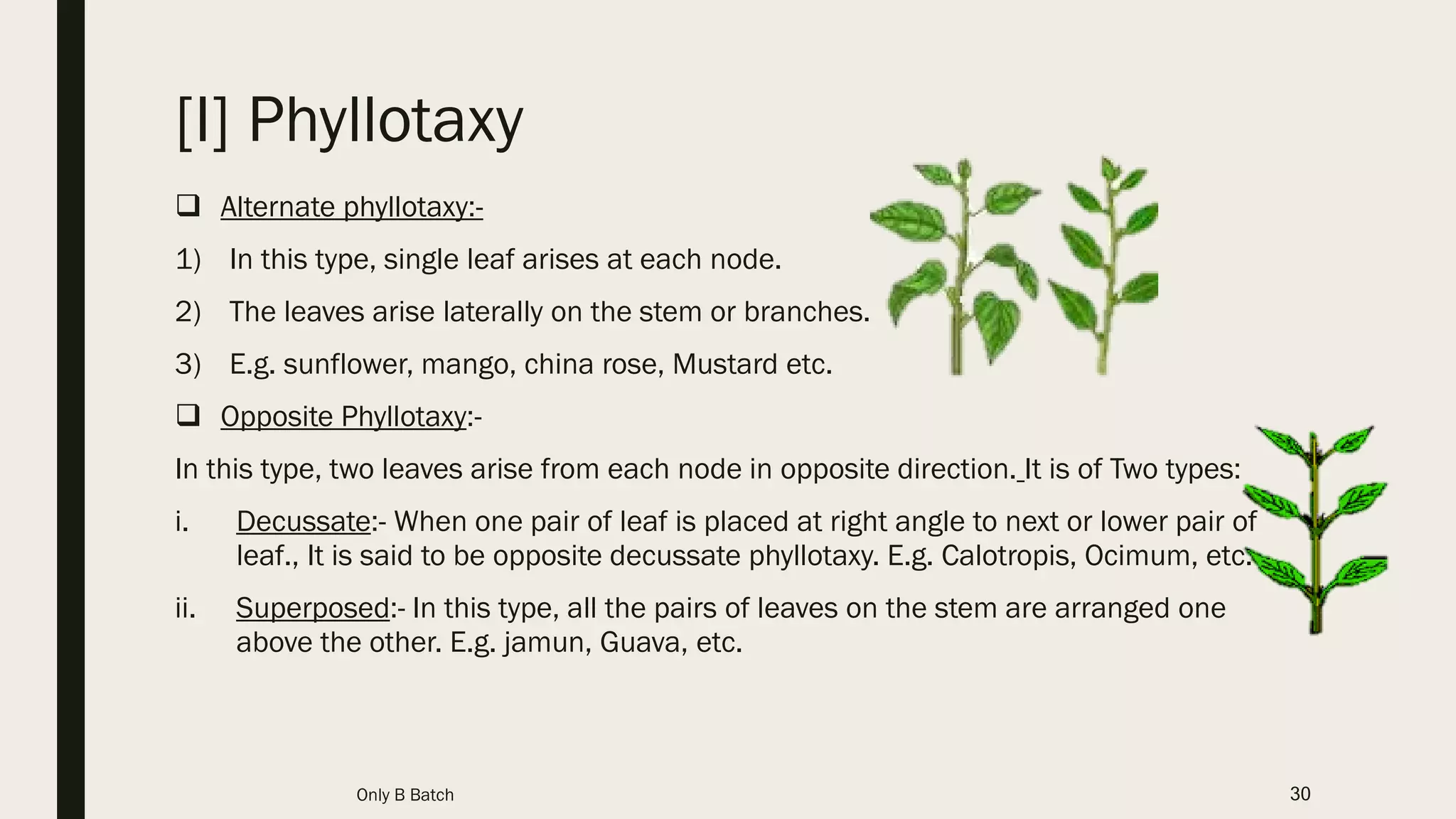 [I] Phyllotaxy

❑ Alternate phyllotaxy:-

1) In this type, single leaf arises at each node.

2) The leaves arise laterally on the stem or branches.

3) E.g. sunflower, mango, china rose, Mustard etc.

❑ Opposite Phyllotaxy:-

In this type, two leaves arise from each node in opposite direction. It is of Two types:

i. Decussate:- When one pair of leaf is placed at right angle to next or lower pair of leaf., It is said to be opposite decussate phyllotaxy. E.g. Calotropis, Ocimum, etc.

ii. Superposed:- In this type, all the pairs of leaves on the stem are arranged one above the other. E.g. jamun, Guava, etc.

Only B Batch

30